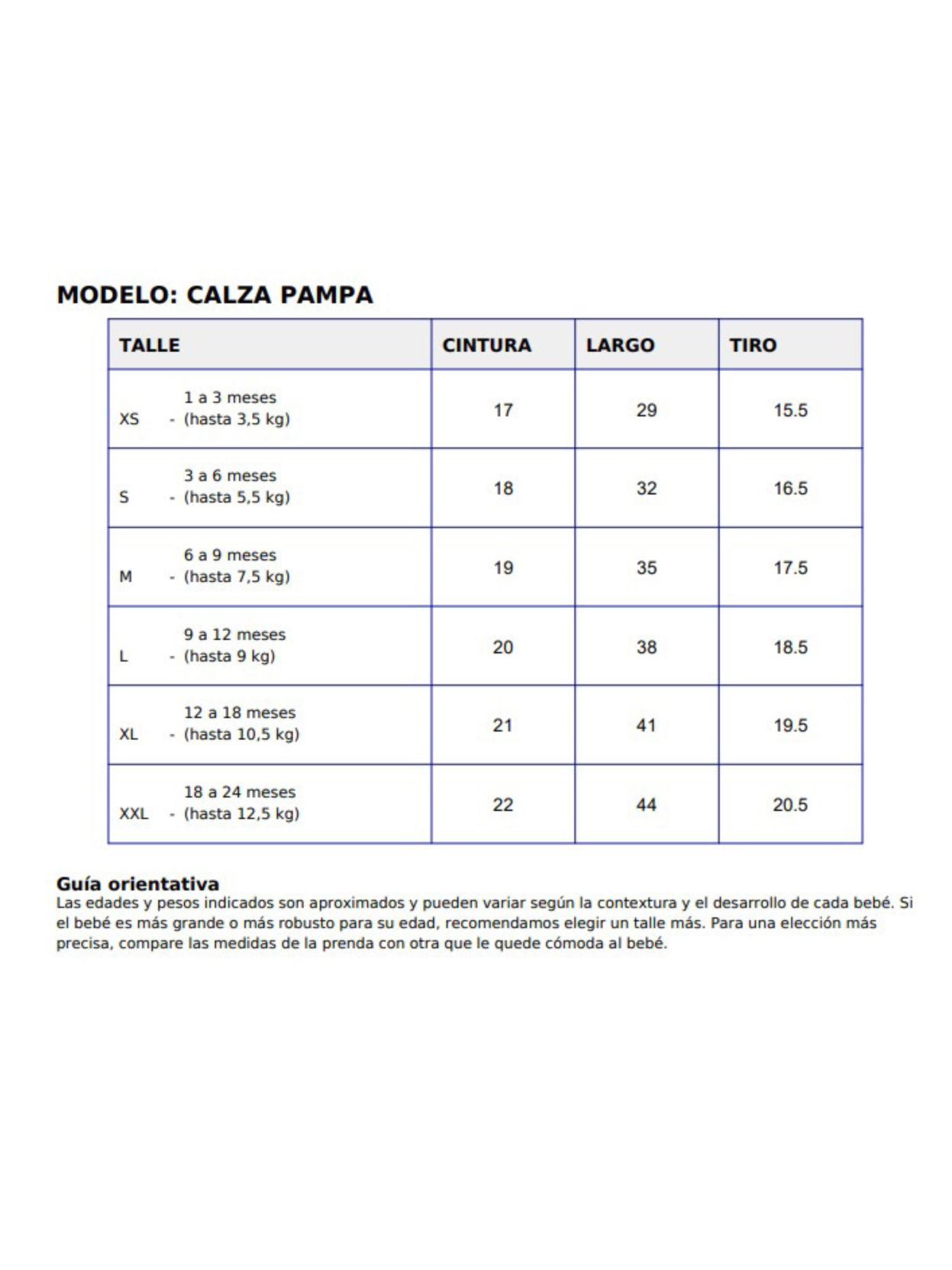 MODELO: CALZA PAMPA

| TALLE | CINTURA | LARGO | TIRO |
|---|---|---|---|
| XS - 1 a 3 meses (hasta 3,5 kg) | 17 | 29 | 15.5 |
| S - 3 a 6 meses (hasta 5,5 kg) | 18 | 32 | 16.5 |
| M - 6 a 9 meses (hasta 7,5 kg) | 19 | 35 | 17.5 |
| L - 9 a 12 meses (hasta 9 kg) | 20 | 38 | 18.5 |
| XL - 12 a 18 meses (hasta 10,5 kg) | 21 | 41 | 19.5 |
| XXL - 18 a 24 meses (hasta 12,5 kg) | 22 | 44 | 20.5 |

Guía orientativa
Las edades y pesos indicados son aproximados y pueden variar según la contextura y el desarrollo de cada bebé. Si el bebé es más grande o más robusto para su edad, recomendamos elegir un talle más. Para una elección más precisa, compare las medidas de la prenda con otra que le quede cómoda al bebé.